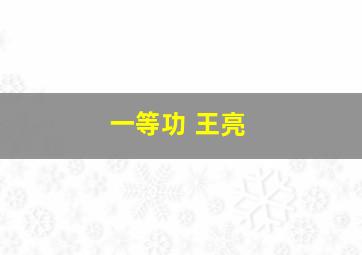 一等功 王亮